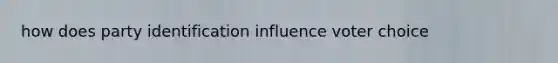 how does party identification influence voter choice